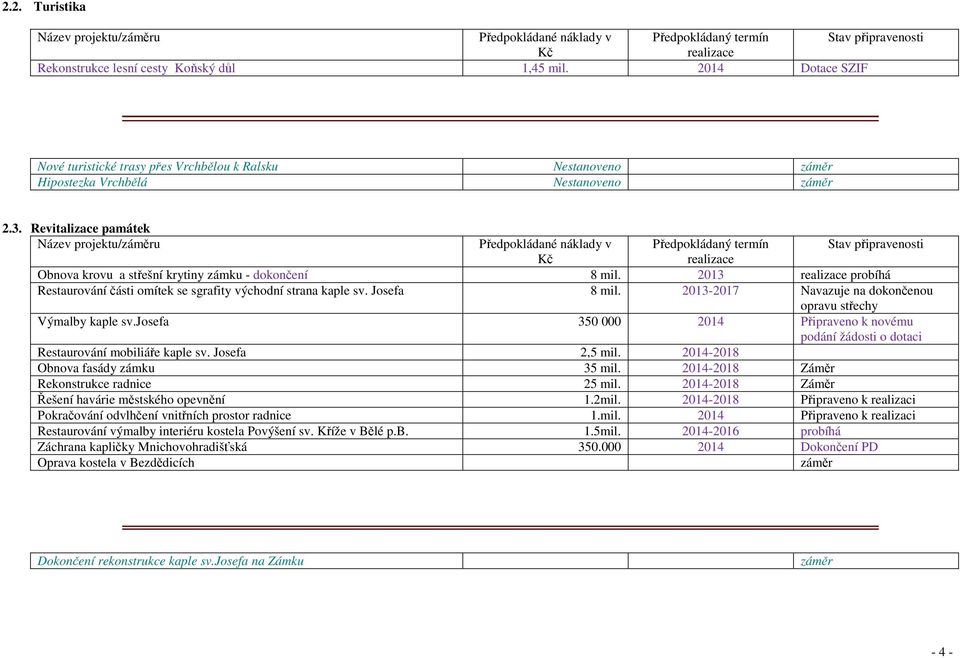 2.2. Turistika

| Název projektu/záměru | Předpokládané náklady v Kč | Předpokládaný termín realizace | Stav připravenosti |
|---|---|---|---|
| Rekonstrukce lesní cesty Koňský důl | 1,45 mil. | 2014 | Dotace SZIF |

| | | | |
|---|---|---|---|
| Nové turistické trasy přes Vrchbělou k Ralsku | Nestanoveno | | záměr |
| Hipostezka Vrchbělá | Nestanoveno | | záměr |

2.3. Revitalizace památek

| Název projektu/záměru | Předpokládané náklady v Kč | Předpokládaný termín realizace | Stav připravenosti |
|---|---|---|---|
| Obnova krovu a střešní krytiny zámku - dokončení | 8 mil. | 2013 | realizace probíhá |
| Restaurování části omítek se sgrafity východní strana kaple sv. Josefa | 8 mil. | 2013-2017 | Navazuje na dokončenou opravu střechy |
| Výmalby kaple sv.Josefa | 350 000 | 2014 | Připraveno k novému podání žádosti o dotaci |
| Restaurování mobiliáře kaple sv. Josefa | 2,5 mil. | 2014-2018 | |
| Obnova fasády zámku | 35 mil. | 2014-2018 | Záměr |
| Rekonstrukce radnice | 25 mil. | 2014-2018 | Záměr |
| Řešení havárie městského opevnění | 1.2mil. | 2014-2018 | Připraveno k realizaci |
| Pokračování odvlhčení vnitřních prostor radnice | 1.mil. | 2014 | Připraveno k realizaci |
| Restaurování výmalby interiéru kostela Povýšení sv. Kříže v Bělé p.B. | 1.5mil. | 2014-2016 | probíhá |
| Záchrana kapličky Mnichovohradišťská | 350.000 | 2014 | Dokončení PD |
| Oprava kostela v Bezdědicích | | | záměr |

| | | | |
|---|---|---|---|
| Dokončení rekonstrukce kaple sv.Josefa na Zámku | | | záměr |

- 4 -